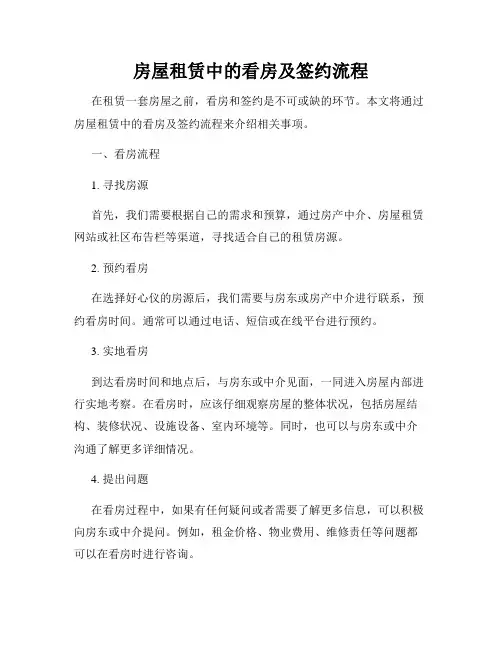 房屋租赁中的看房及签约流程

在租赁一套房屋之前，看房和签约是不可或缺的环节。本文将通过房屋租赁中的看房及签约流程来介绍相关事项。

一、看房流程

1. 寻找房源

首先，我们需要根据自己的需求和预算，通过房产中介、房屋租赁网站或社区布告栏等渠道，寻找适合自己的租赁房源。

2. 预约看房

在选择好心仪的房源后，我们需要与房东或房产中介进行联系，预约看房时间。通常可以通过电话、短信或在线平台进行预约。

3. 实地看房

到达看房时间和地点后，与房东或中介见面，一同进入房屋内部进行实地考察。在看房时，应该仔细观察房屋的整体状况，包括房屋结构、装修状况、设施设备、室内环境等。同时，也可以与房东或中介沟通了解更多详细情况。

4. 提出问题

在看房过程中，如果有任何疑问或者需要了解更多信息，可以积极向房东或中介提问。例如，租金价格、物业费用、维修责任等问题都可以在看房时进行咨询。